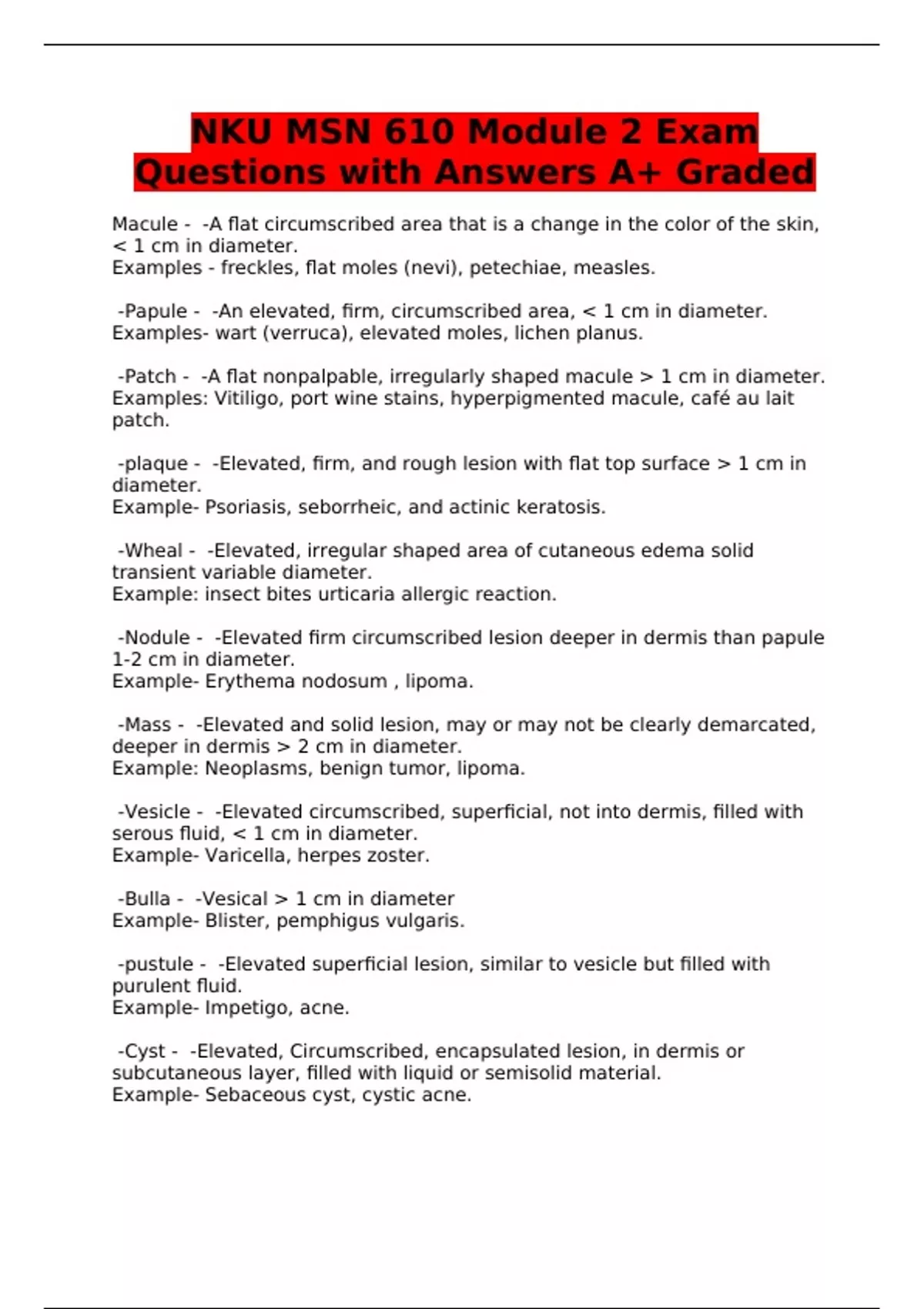 NKU MSN 610 Module 2 Exam Questions with Answers A+ Graded

Macule - -A flat circumscribed area that is a change in the color of the skin, < 1 cm in diameter.
Examples - freckles, flat moles (nevi), petechiae, measles.

-Papule - -An elevated, firm, circumscribed area, < 1 cm in diameter.
Examples- wart (verruca), elevated moles, lichen planus.

-Patch - -A flat nonpalpable, irregularly shaped macule > 1 cm in diameter.
Examples: Vitiligo, port wine stains, hyperpigmented macule, café au lait patch.

-plaque - -Elevated, firm, and rough lesion with flat top surface > 1 cm in diameter.
Example- Psoriasis, seborrheic, and actinic keratosis.

-Wheal - -Elevated, irregular shaped area of cutaneous edema solid transient variable diameter.
Example: insect bites urticaria allergic reaction.

-Nodule - -Elevated firm circumscribed lesion deeper in dermis than papule 1-2 cm in diameter.
Example- Erythema nodosum , lipoma.

-Mass - -Elevated and solid lesion, may or may not be clearly demarcated, deeper in dermis > 2 cm in diameter.
Example: Neoplasms, benign tumor, lipoma.

-Vesicle - -Elevated circumscribed, superficial, not into dermis, filled with serous fluid, < 1 cm in diameter.
Example- Varicella, herpes zoster.

-Bulla - -Vesical > 1 cm in diameter
Example- Blister, pemphigus vulgaris.

-pustule - -Elevated superficial lesion, similar to vesicle but filled with purulent fluid.
Example- Impetigo, acne.

-Cyst - -Elevated, Circumscribed, encapsulated lesion, in dermis or subcutaneous layer, filled with liquid or semisolid material.
Example- Sebaceous cyst, cystic acne.